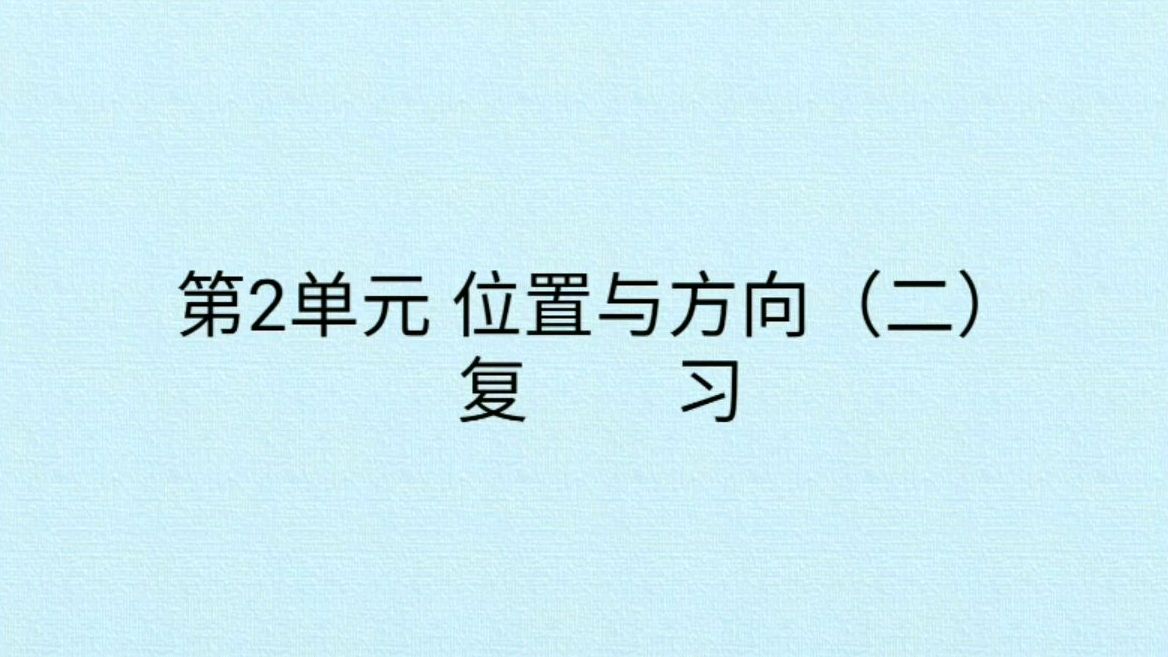 第2单元 位置与方向（二）
复　　习